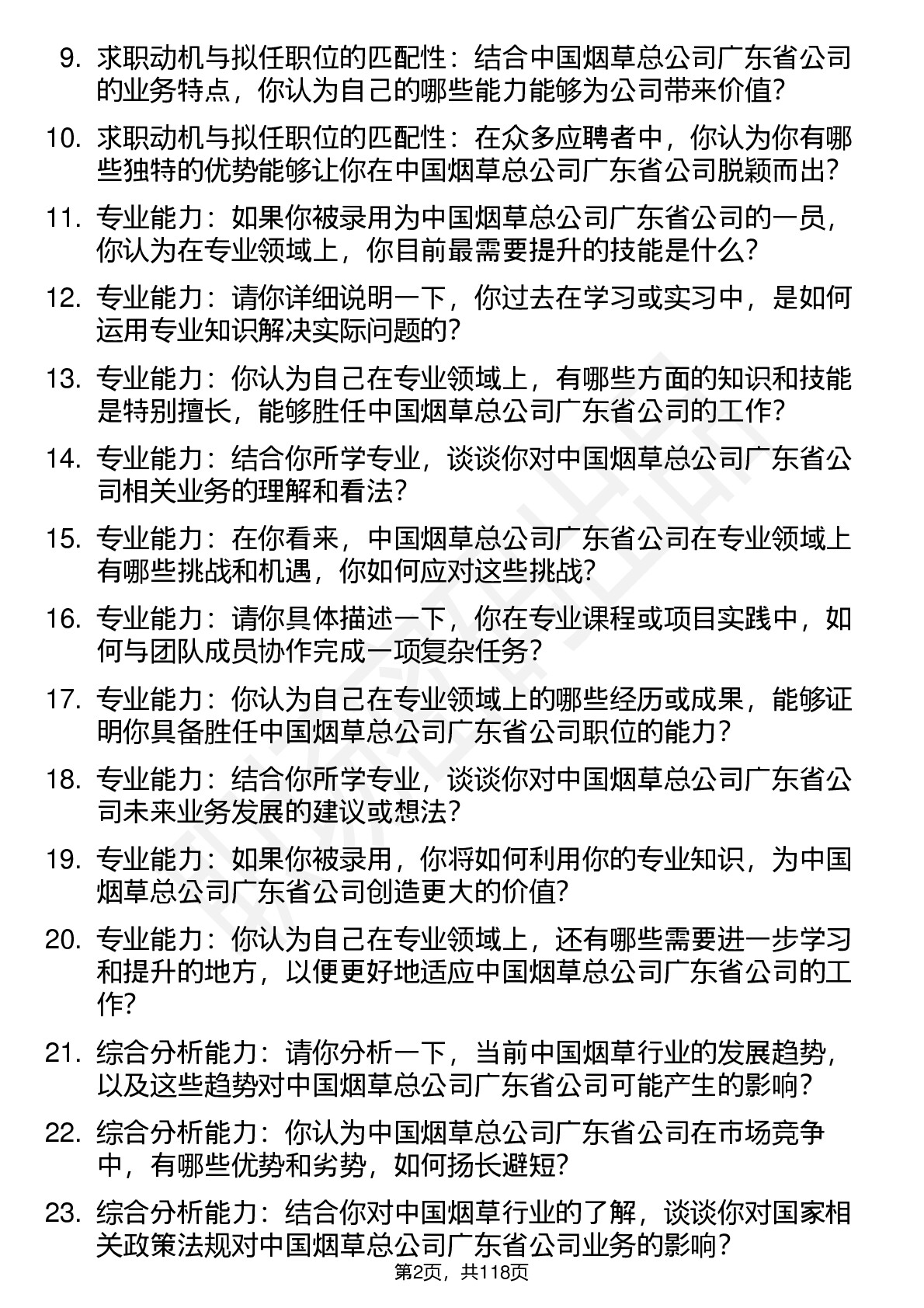 9. 求职动机与拟任职位的匹配性：结合中国烟草总公司广东省公司的业务特点，你认为自己的哪些能力能够为公司带来价值？

10. 求职动机与拟任职位的匹配性：在众多应聘者中，你认为你有哪些独特的优势能够让你在中国烟草总公司广东省公司脱颖而出？

11. 专业能力：如果你被录用为中国烟草总公司广东省公司的一员，你认为在专业领域上，你目前最需要提升的技能是什么？

12. 专业能力：请你详细说明一下，你过去在学习或实习中，是如何运用专业知识解决实际问题的？

13. 专业能力：你认为自己在专业领域上，有哪些方面的知识和技能是特别擅长，能够胜任中国烟草总公司广东省公司的工作？

14. 专业能力：结合你所学专业，谈谈你对中国烟草总公司广东省公司相关业务的理解和看法？

15. 专业能力：在你看来，中国烟草总公司广东省公司在专业领域上有哪些挑战和机遇，你如何应对这些挑战？

16. 专业能力：请你具体描述一下，你在专业课程或项目实践中，如何与团队成员协作完成一项复杂任务？

17. 专业能力：你认为自己在专业领域上的哪些经历或成果，能够证明你具备胜任中国烟草总公司广东省公司职位的能力？

18. 专业能力：结合你所学专业，谈谈你对中国烟草总公司广东省公司未来业务发展的建议或想法？

19. 专业能力：如果你被录用，你将如何利用你的专业知识，为中国烟草总公司广东省公司创造更大的价值？

20. 专业能力：你认为自己在专业领域上，还有哪些需要进一步学习和提升的地方，以便更好地适应中国烟草总公司广东省公司的工作？

21. 综合分析能力：请你分析一下，当前中国烟草行业的发展趋势，以及这些趋势对中国烟草总公司广东省公司可能产生的影响？

22. 综合分析能力：你认为中国烟草总公司广东省公司在市场竞争中，有哪些优势和劣势，如何扬长避短？

23. 综合分析能力：结合你对中国烟草行业的了解，谈谈你对国家相关政策法规对中国烟草总公司广东省公司业务的影响？

第2页，共118页